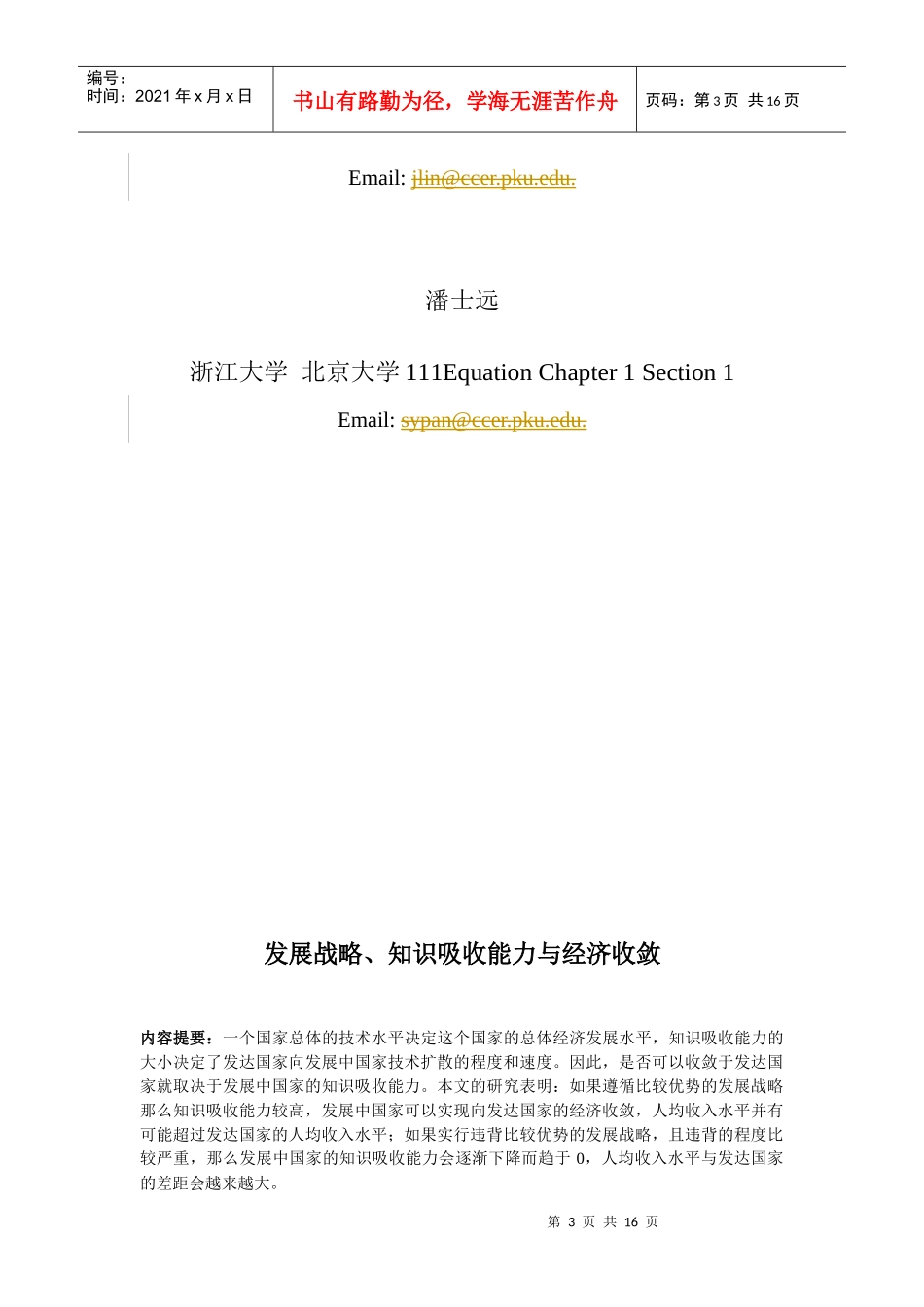 编号：
时间：2021 年 x 月 x 日

书山有路勤为径，学海无涯苦作舟

页码：第 3 页 共 16 页

Email: jlin@ccer.pku.edu.

潘士远

浙江大学 北京大学 111Equation Chapter 1 Section 1

Email: sypan@ccer.pku.edu.

发展战略、知识吸收能力与经济收敛

内容提要：一个国家总体的技术水平决定这个国家的总体经济发展水平，知识吸收能力的大小决定了发达国家向发展中国家技术扩散的程度和速度。因此，是否可以收敛于发达国家就取决于发展中国家的知识吸收能力。本文的研究表明：如果遵循比较优势的发展战略那么知识吸收能力较高，发展中国家可以实现向发达国家的经济收敛，人均收入水平并有可能超过发达国家的人均收入水平；如果实行违背比较优势的发展战略，且违背的程度比较严重，那么发展中国家的知识吸收能力会逐渐下降而趋于 0，人均收入水平与发达国家的差距会越来越大。

第 3 页 共 16 页